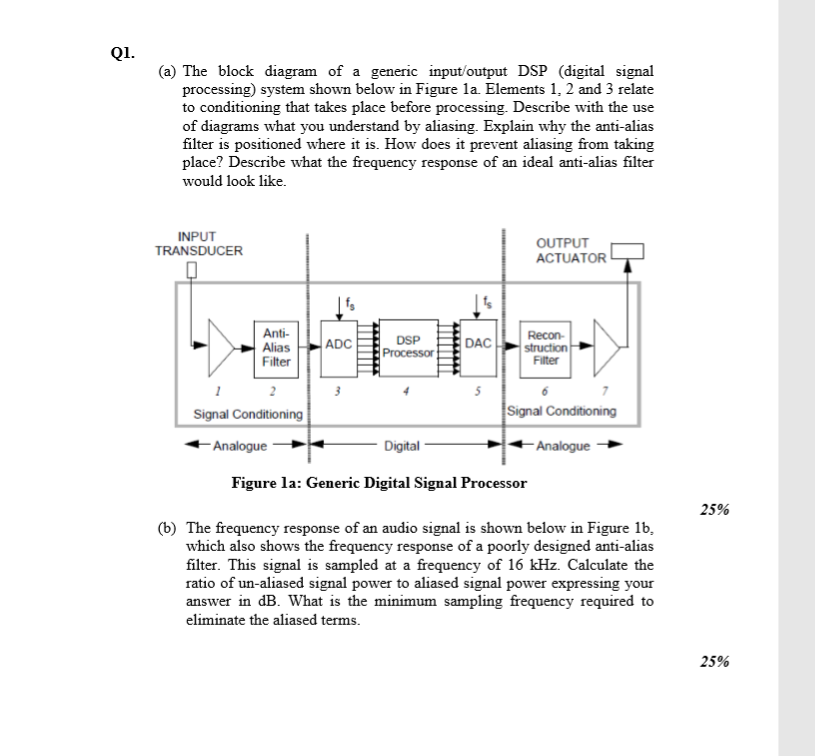 Q1.

(a) The block diagram of a generic input/output DSP (digital signal processing) system shown below in Figure 1a. Elements 1, 2 and 3 relate to conditioning that takes place before processing. Describe with the use of diagrams what you understand by aliasing. Explain why the anti-alias filter is positioned where it is. How does it prevent aliasing from taking place? Describe what the frequency response of an ideal anti-alias filter would look like.

INPUT TRANSDUCER

OUTPUT ACTUATOR

$f_s$

$f_s$

Anti-Alias Filter

ADC

DSP Processor

DAC

Recon-struction Filter

1 2 3 4 5 6 7

Signal Conditioning

Signal Conditioning

Analogue

Digital

Analogue

Figure 1a: Generic Digital Signal Processor

25%

(b) The frequency response of an audio signal is shown below in Figure 1b, which also shows the frequency response of a poorly designed anti-alias filter. This signal is sampled at a frequency of 16 kHz. Calculate the ratio of un-aliased signal power to aliased signal power expressing your answer in dB. What is the minimum sampling frequency required to eliminate the aliased terms.

25%